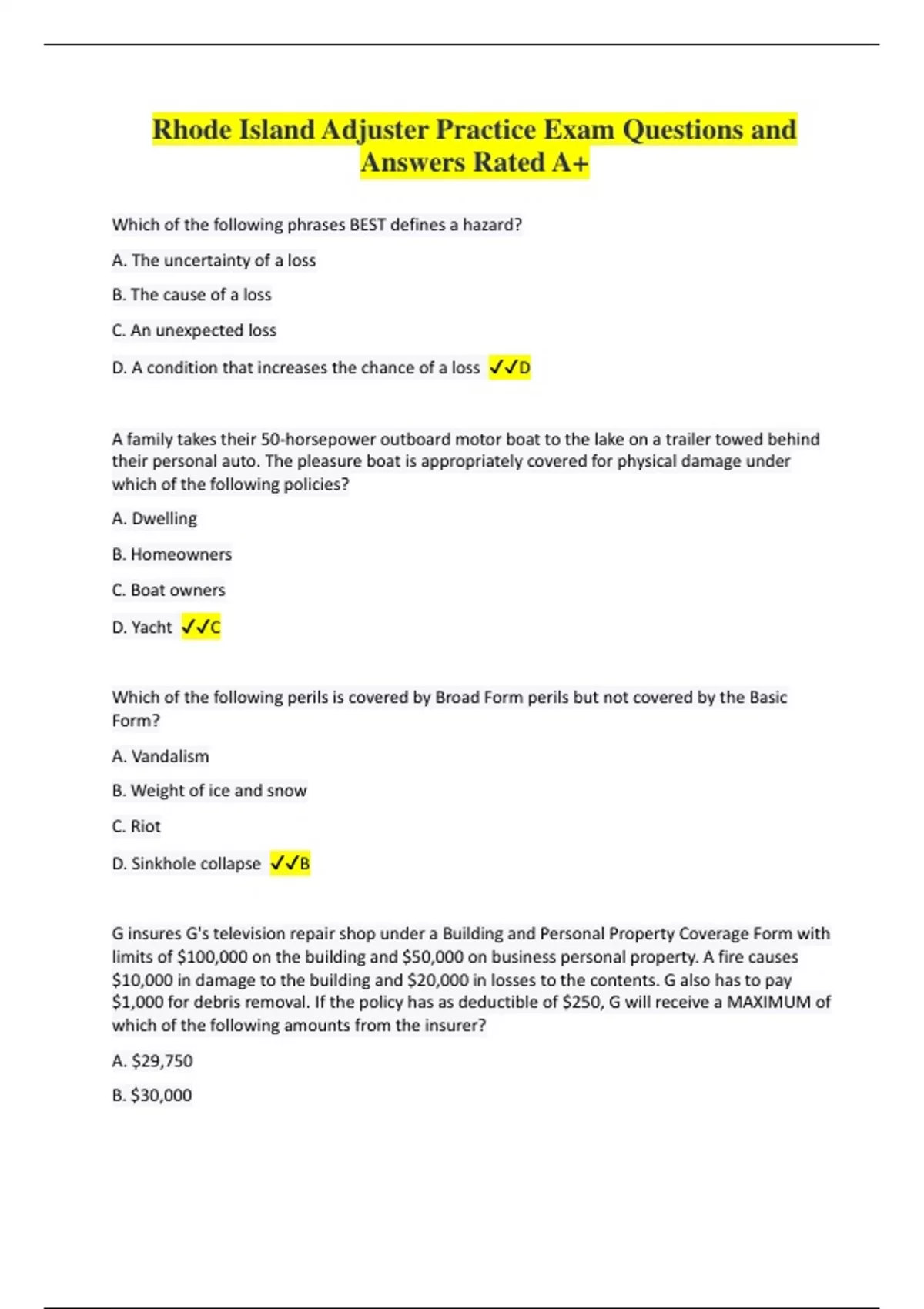 Rhode Island Adjuster Practice Exam Questions and Answers Rated A+

Which of the following phrases BEST defines a hazard?

A. The uncertainty of a loss

B. The cause of a loss

C. An unexpected loss

D. A condition that increases the chance of a loss ✓✓D

A family takes their 50-horsepower outboard motor boat to the lake on a trailer towed behind their personal auto. The pleasure boat is appropriately covered for physical damage under which of the following policies?

A. Dwelling

B. Homeowners

C. Boat owners

D. Yacht ✓✓C

Which of the following perils is covered by Broad Form perils but not covered by the Basic Form?

A. Vandalism

B. Weight of ice and snow

C. Riot

D. Sinkhole collapse ✓✓B

G insures G's television repair shop under a Building and Personal Property Coverage Form with limits of \$100,000 on the building and \$50,000 on business personal property. A fire causes \$10,000 in damage to the building and \$20,000 in losses to the contents. G also has to pay \$1,000 for debris removal. If the policy has as deductible of \$250, G will receive a MAXIMUM of which of the following amounts from the insurer?

A. \$29,750

B. \$30,000